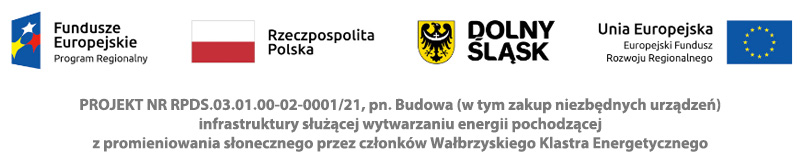 Fundusze Europejskie
Program Regionalny

Rzeczpospolita Polska

DOLNY ŚLĄSK

Unia Europejska
Europejski Fundusz Rozwoju Regionalnego

PROJEKT NR RPDS.03.01.00-02-0001/21, pn. Budowa (w tym zakup niezbędnych urządzeń) infrastruktury służącej wytwarzaniu energii pochodzącej z promieniowania słonecznego przez członków Wałbrzyskiego Klastra Energetycznego